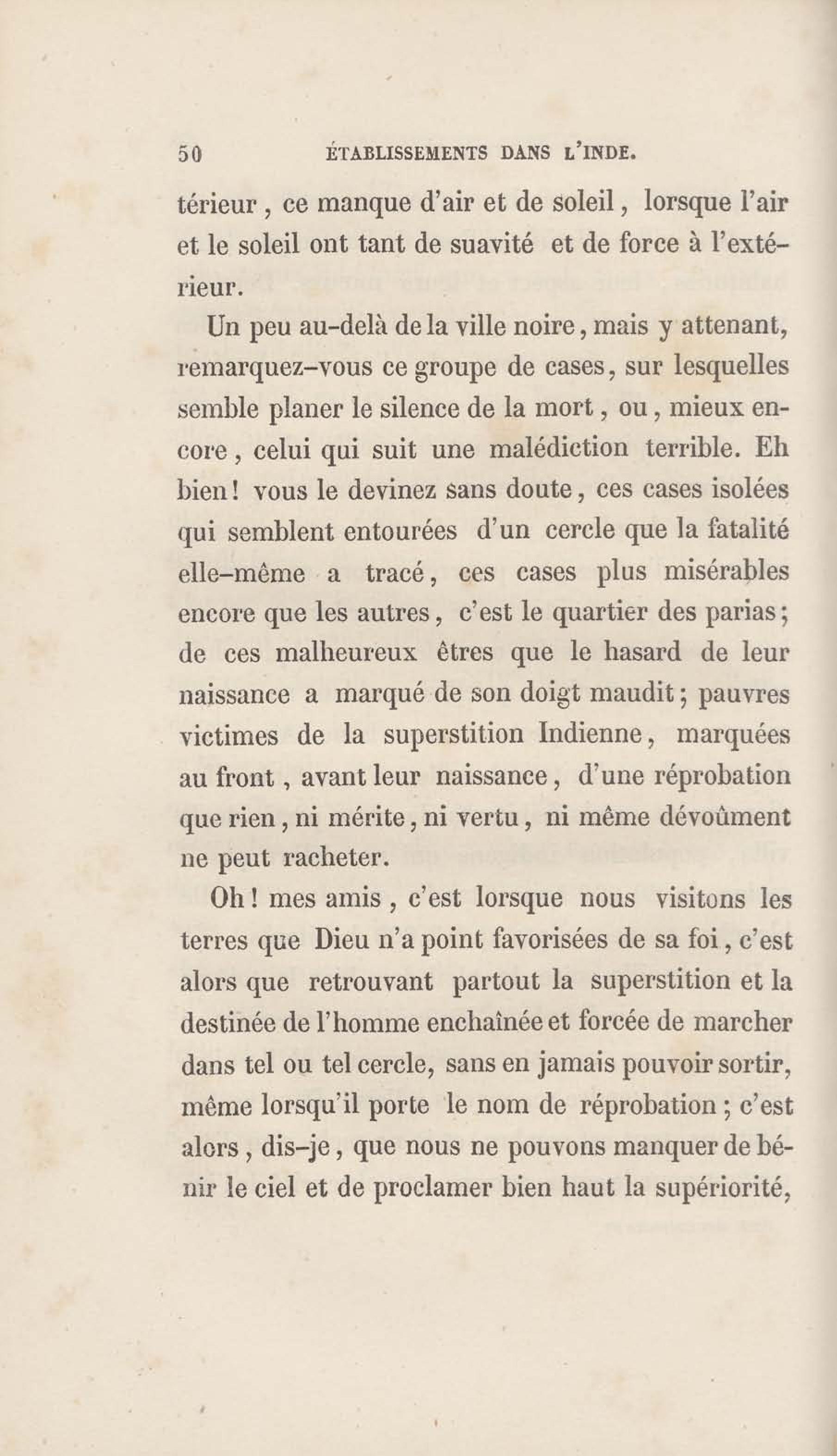 50 ÉTABLISSEMENTS DANS L'INDE.

térieur, ce manque d'air et de soleil, lorsque l'air et le soleil ont tant de suavité et de force à l'extérieur.

Un peu au-delà de la ville noire, mais y attenant, remarquez-vous ce groupe de cases, sur lesquelles semble planer le silence de la mort, ou, mieux encore, celui qui suit une malédiction terrible. Eh bien! vous le devinez sans doute, ces cases isolées qui semblent entourées d'un cercle que la fatalité elle-même a tracé, ces cases plus misérables encore que les autres, c'est le quartier des parias; de ces malheureux êtres que le hasard de leur naissance a marqué de son doigt maudit; pauvres victimes de la superstition Indienne, marquées au front, avant leur naissance, d'une réprobation que rien, ni mérite, ni vertu, ni même dévoûment ne peut racheter.

Oh! mes amis, c'est lorsque nous visitons les terres que Dieu n'a point favorisées de sa foi, c'est alors que retrouvant partout la superstition et la destinée de l'homme enchaînée et forcée de marcher dans tel ou tel cercle, sans en jamais pouvoir sortir, même lorsqu'il porte le nom de réprobation; c'est alors, dis-je, que nous ne pouvons manquer de bénir le ciel et de proclamer bien haut la supériorité,